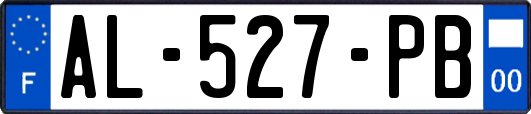 F
AL-527-PB
00